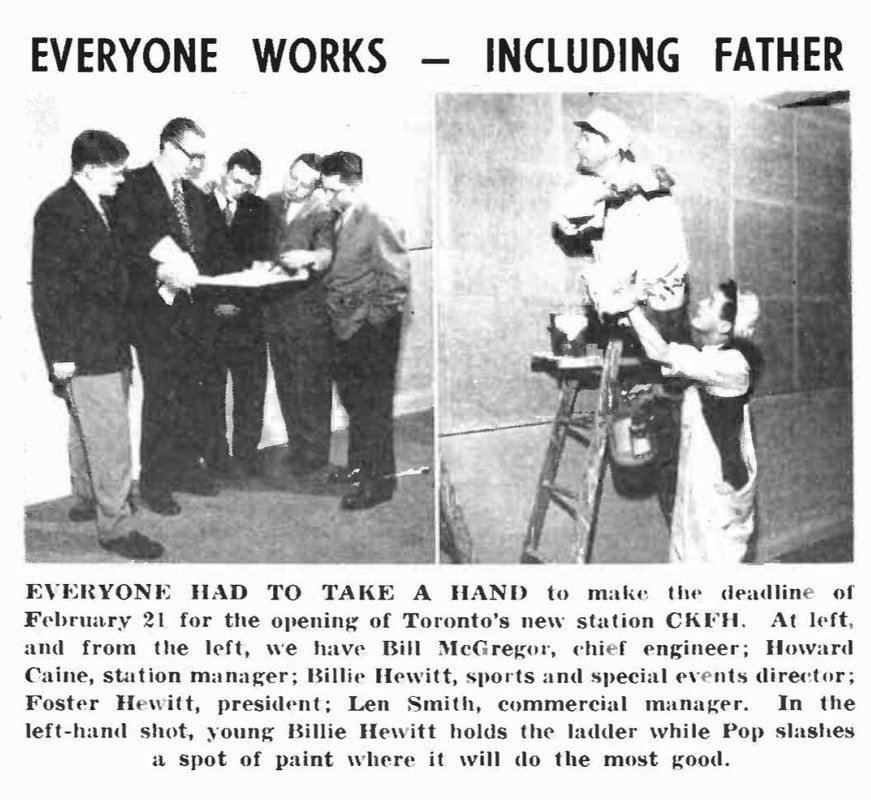 EVERYONE WORKS — INCLUDING FATHER

EVERYONE HAD TO TAKE A HAND to make the deadline of February 21 for the opening of Toronto's new station CKFH. At left, and from the left, we have Bill McGregor, chief engineer; Howard Caine, station manager; Billie Hewitt, sports and special events director; Foster Hewitt, president; Len Smith, commercial manager. In the left-hand shot, young Billie Hewitt holds the ladder while Pop slashes a spot of paint where it will do the most good.